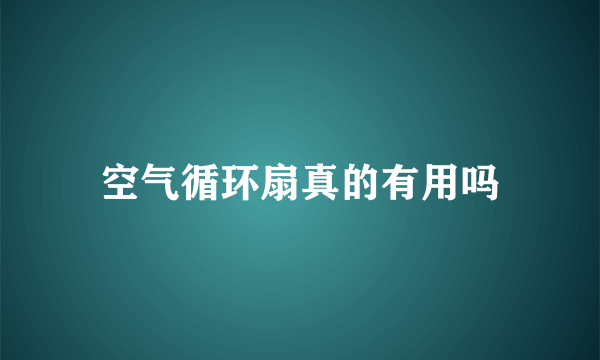 空气循环扇真的有用吗